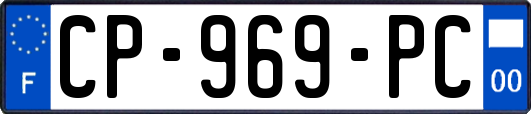 F
CP-969-PC
00